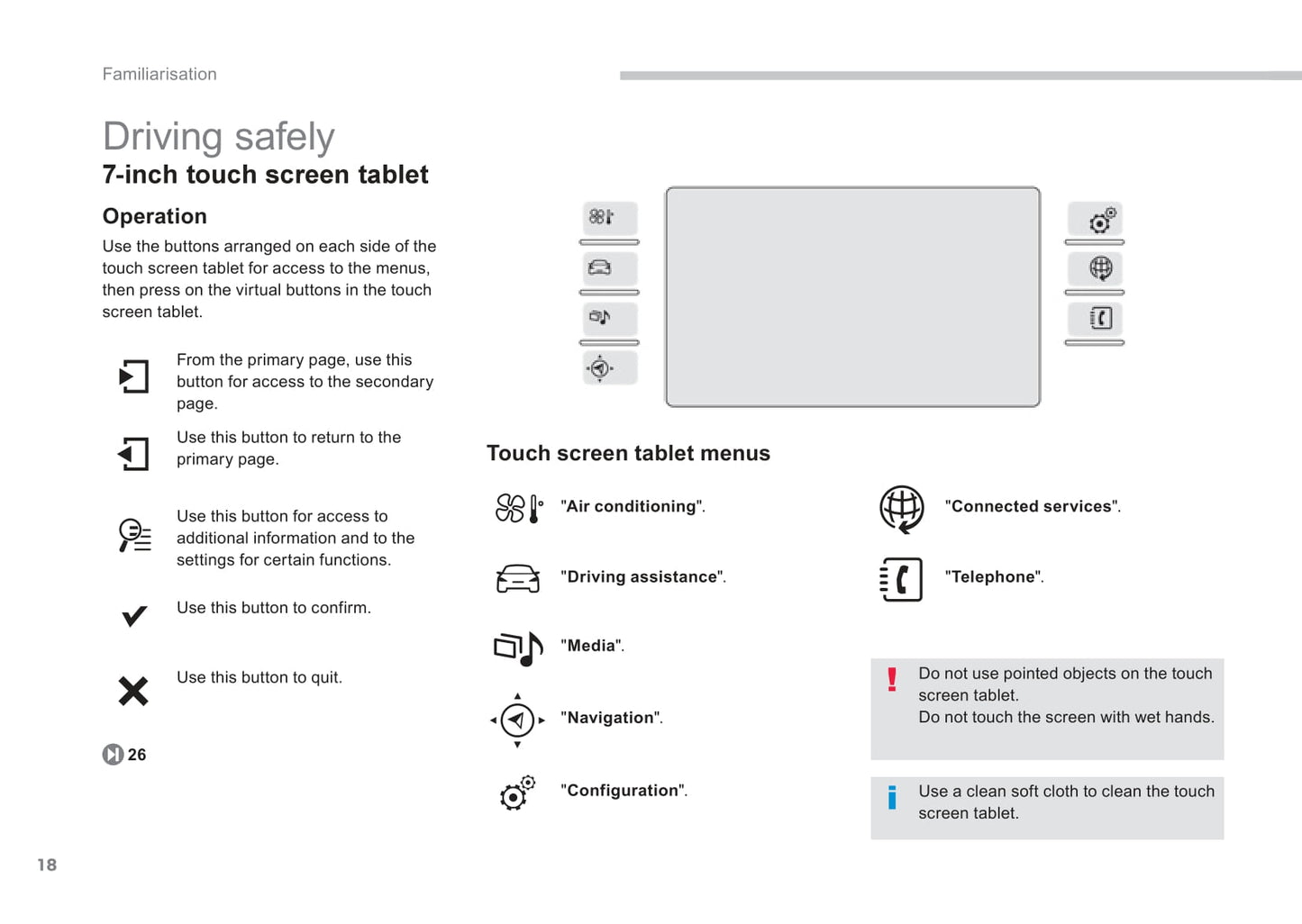 Familiarisation

Driving safely

7-inch touch screen tablet

Operation

Use the buttons arranged on each side of the touch screen tablet for access to the menus, then press on the virtual buttons in the touch screen tablet.

From the primary page, use this button for access to the secondary page.

Use this button to return to the primary page.

Use this button for access to additional information and to the settings for certain functions.

Use this button to confirm.

Use this button to quit.

26

Touch screen tablet menus

"Air conditioning".

"Driving assistance".

"Media".

"Navigation".

"Configuration".

"Connected services".

"Telephone".

Do not use pointed objects on the touch screen tablet.
Do not touch the screen with wet hands.

Use a clean soft cloth to clean the touch screen tablet.

18